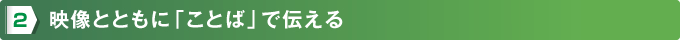 2 映像とともに「ことば」で伝える